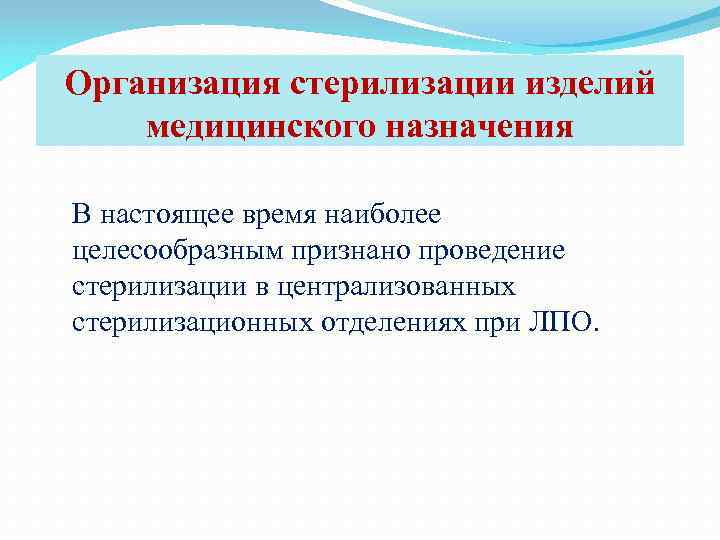 Организация стерилизации изделий медицинского назначения

В настоящее время наиболее целесообразным признано проведение стерилизации в централизованных стерилизационных отделениях при ЛПО.